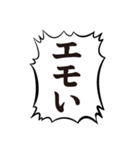 エモい